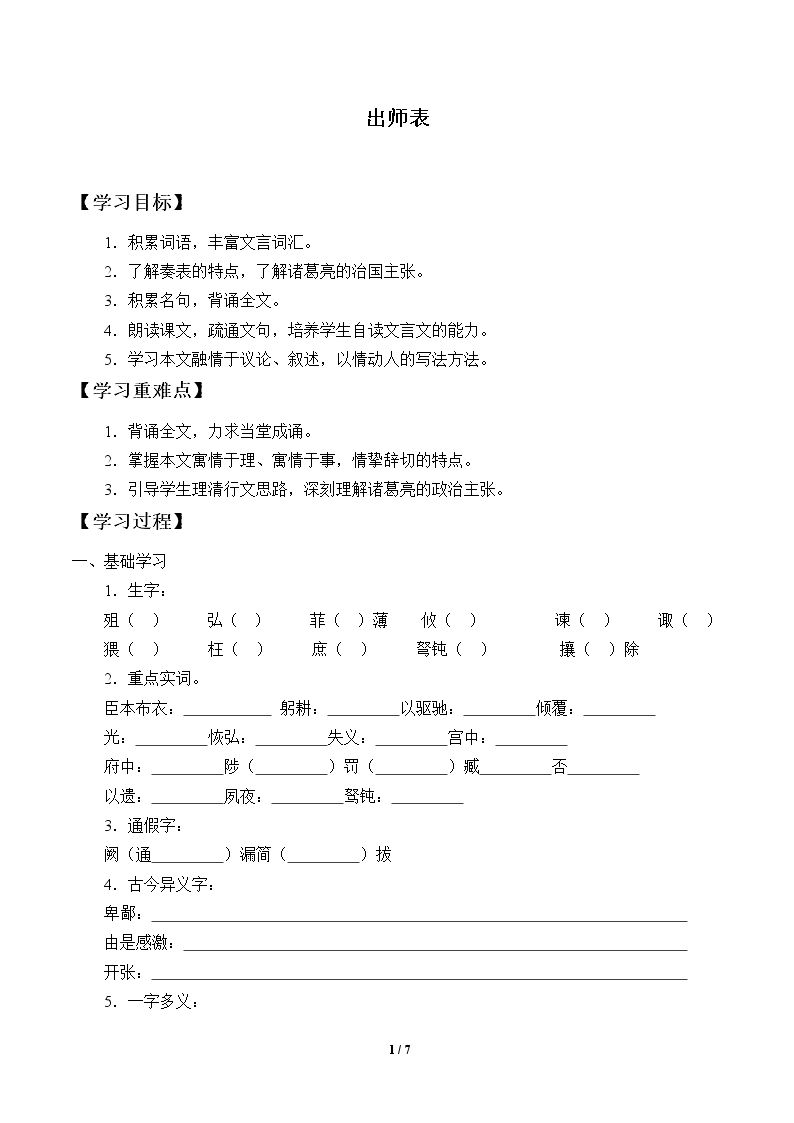 出师表

【学习目标】

1.积累词语，丰富文言词汇。

2.了解奏表的特点，了解诸葛亮的治国主张。

3.积累名句，背诵全文。

4.朗读课文，疏通文句，培养学生自读文言文的能力。

5.学习本文融情于议论、叙述，以情动人的写法方法。

【学习重难点】

1.背诵全文，力求当堂成诵。

2.掌握本文寓情于理、寓情于事，情挚辞切的特点。

3.引导学生理清行文思路，深刻理解诸葛亮的政治主张。

【学习过程】

一、基础学习

1.生字：

殂（ ） 弘（ ） 菲（ ）薄 攸（ ） 谏（ ） 诹（ ）

猥（ ） 枉（ ） 庶（ ） 驽钝（ ） 攘（ ）除

2.重点实词。

臣本布衣：____ 躬耕：____以驱驰：____倾覆：____

光：____恢弘：____失义：____宫中：____

府中：____陟（____）罚（____）臧____否____

以遗：____夙夜：____驽钝：____

3.通假字：

阙（通____）漏简（____）拔

4.古今异义字：

卑鄙：____

由是感激：____

开张：____

5.一字多义：

1 / 7